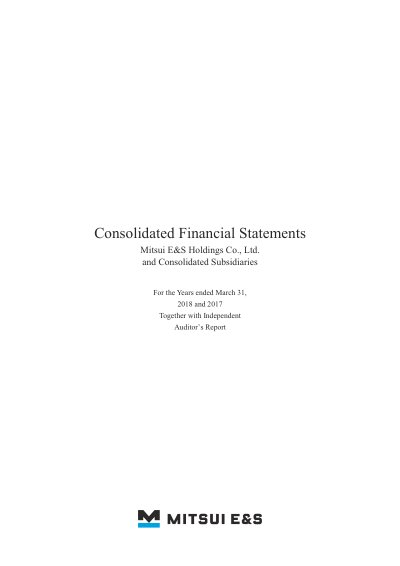 Consolidated Financial Statements
Mitsui E&S Holdings Co., Ltd.
and Consolidated Subsidiaries

For the Years ended March 31,
2018 and 2017
Together with Independent
Auditor's Report

MITSUI E&S